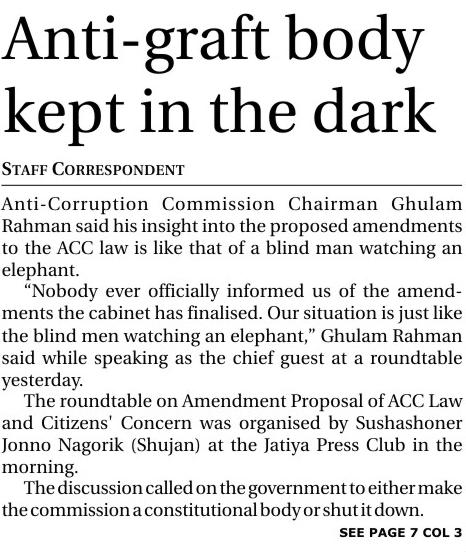 Anti-graft body kept in the dark

STAFF CORRESPONDENT

Anti-Corruption Commission Chairman Ghulam Rahman said his insight into the proposed amendments to the ACC law is like that of a blind man watching an elephant.

"Nobody ever officially informed us of the amendments the cabinet has finalised. Our situation is just like the blind men watching an elephant," Ghulam Rahman said while speaking as the chief guest at a roundtable yesterday.

The roundtable on Amendment Proposal of ACC Law and Citizens' Concern was organised by Sushashoner Jonno Nagorik (Shujan) at the Jatiya Press Club in the morning.

The discussion called on the government to either make the commission a constitutional body or shut it down.

SEE PAGE 7 COL 3